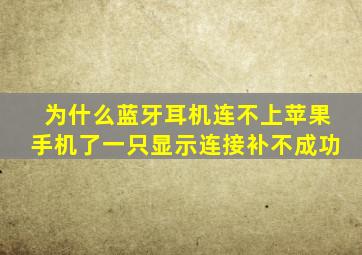 为什么蓝牙耳机连不上苹果手机了一只显示连接补不成功